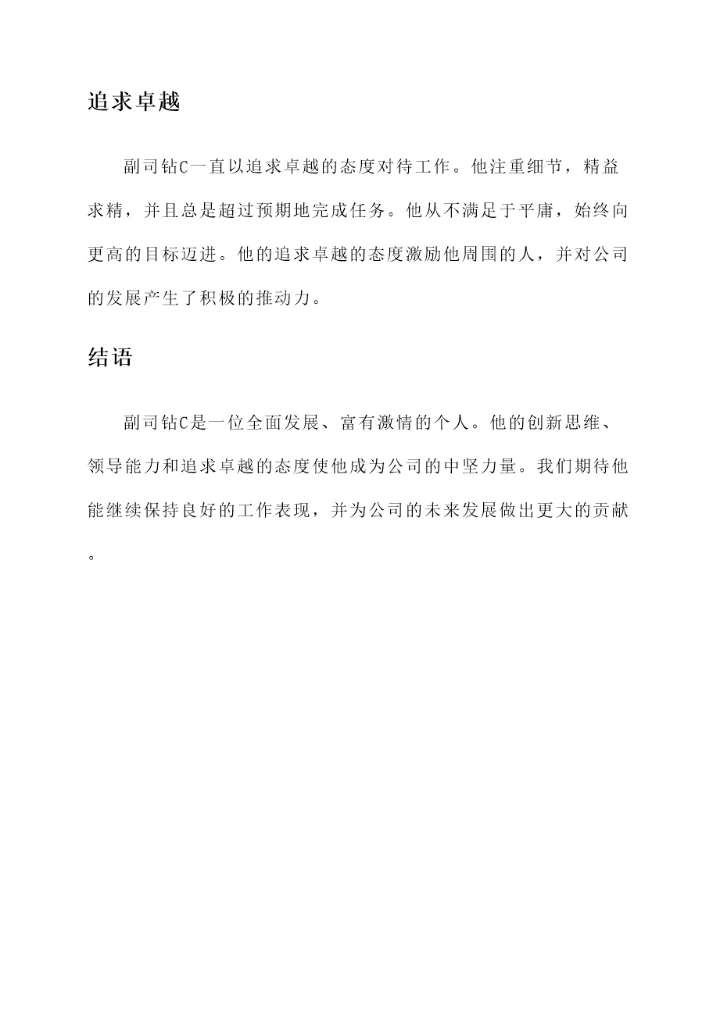 追求卓越

副司钻C一直以追求卓越的态度对待工作。他注重细节，精益求精，并且总是超过预期地完成任务。他从不满足于平庸，始终向更高的目标迈进。他的追求卓越的态度激励他周围的人，并对公司的发展产生了积极的推动力。

结语

副司钻C是一位全面发展、富有激情的个人。他的创新思维、领导能力和追求卓越的态度使他成为公司的中坚力量。我们期待他能继续保持良好的工作表现，并为公司的未来发展做出更大的贡献。